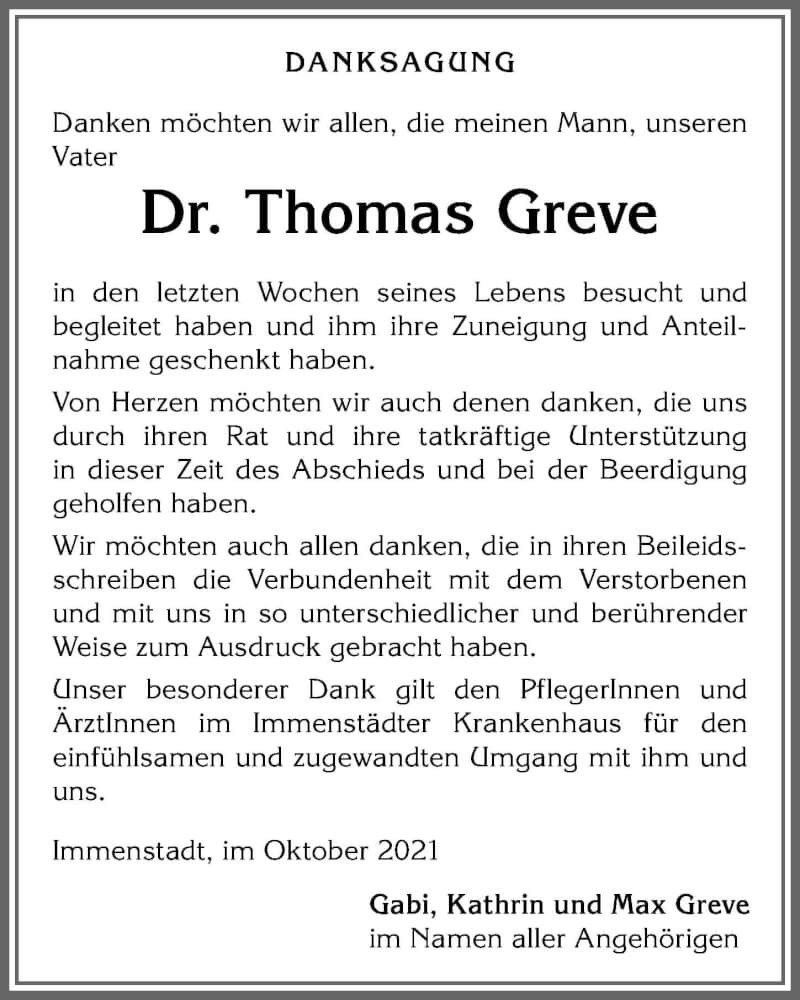 DANKSAGUNG

Danken möchten wir allen, die meinen Mann, unseren Vater

Dr. Thomas Greve

in den letzten Wochen seines Lebens besucht und begleitet haben und ihm ihre Zuneigung und Anteilnahme geschenkt haben.

Von Herzen möchten wir auch denen danken, die uns durch ihren Rat und ihre tatkräftige Unterstützung in dieser Zeit des Abschieds und bei der Beerdigung geholfen haben.

Wir möchten auch allen danken, die in ihren Beileidsschreiben die Verbundenheit mit dem Verstorbenen und mit uns in so unterschiedlicher und berührender Weise zum Ausdruck gebracht haben.

Unser besonderer Dank gilt den PflegerInnen und ÄrztInnen im Immenstädter Krankenhaus für den einfühlsamen und zugewandten Umgang mit ihm und uns.

Immenstadt, im Oktober 2021

Gabi, Kathrin und Max Greve
im Namen aller Angehörigen